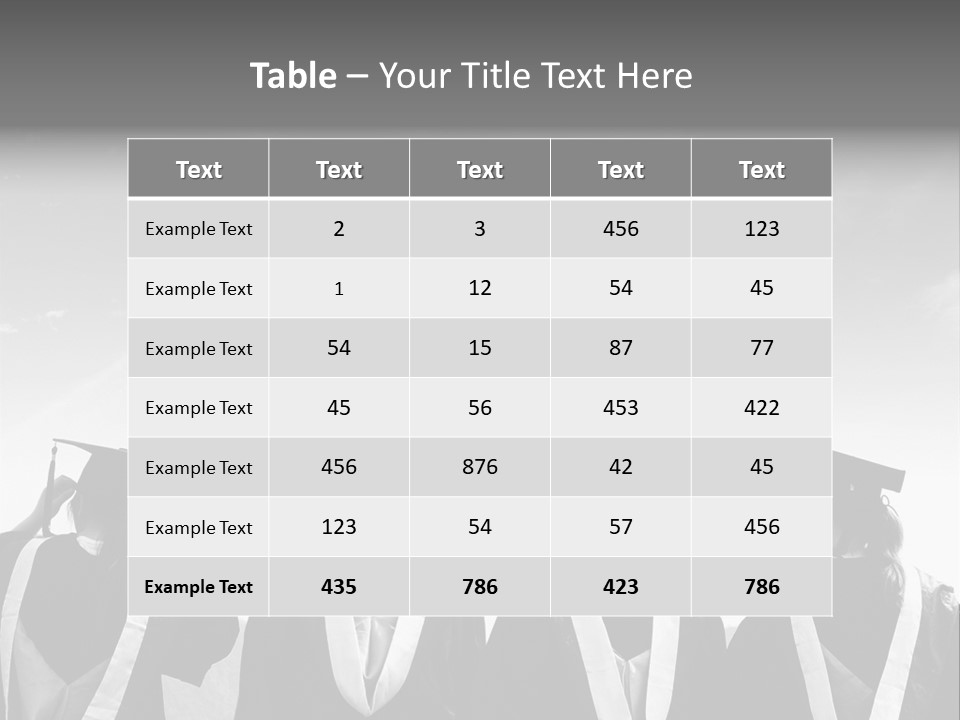 Table – Your Title Text Here

| Text | Text | Text | Text | Text |
|---|---|---|---|---|
| Example Text | 2 | 3 | 456 | 123 |
| Example Text | 1 | 12 | 54 | 45 |
| Example Text | 54 | 15 | 87 | 77 |
| Example Text | 45 | 56 | 453 | 422 |
| Example Text | 456 | 876 | 42 | 45 |
| Example Text | 123 | 54 | 57 | 456 |
| Example Text | 435 | 786 | 423 | 786 |